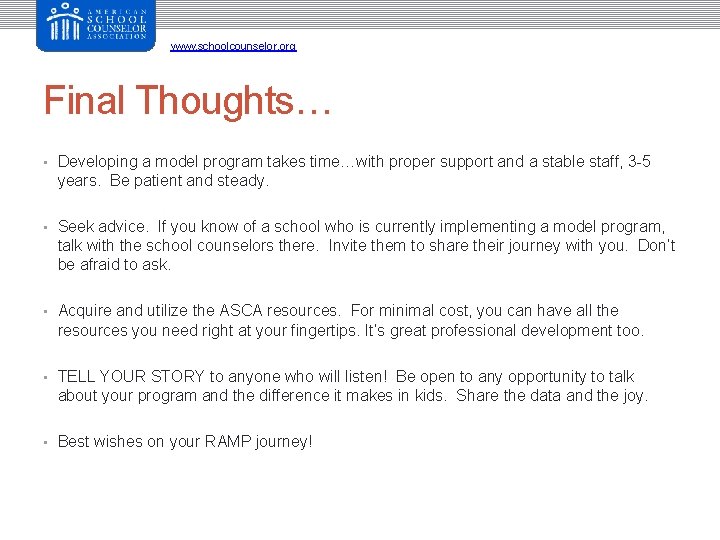 AMERICAN SCHOOL COUNSELOR ASSOCIATION

www.schoolcounselor.org

Final Thoughts…

▪ Developing a model program takes time…with proper support and a stable staff, 3-5 years. Be patient and steady.

▪ Seek advice. If you know of a school who is currently implementing a model program, talk with the school counselors there. Invite them to share their journey with you. Don't be afraid to ask.

▪ Acquire and utilize the ASCA resources. For minimal cost, you can have all the resources you need right at your fingertips. It's great professional development too.

▪ TELL YOUR STORY to anyone who will listen! Be open to any opportunity to talk about your program and the difference it makes in kids. Share the data and the joy.

▪ Best wishes on your RAMP journey!